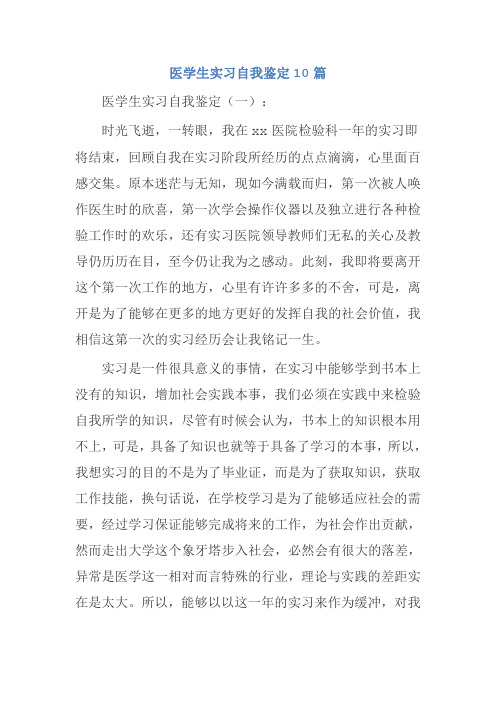 医学生实习自我鉴定10篇

医学生实习自我鉴定（一）：

时光飞逝，一转眼，我在xx医院检验科一年的实习即将结束，回顾自我在实习阶段所经历的点点滴滴，心里面百感交集。原本迷茫与无知，现如今满载而归，第一次被人唤作医生时的欣喜，第一次学会操作仪器以及独立进行各种检验工作时的欢乐，还有实习医院领导教师们无私的关心及教导仍历历在目，至今仍让我为之感动。此刻，我即将要离开这个第一次工作的地方，心里有许许多多的不舍，可是，离开是为了能够在更多的地方更好的发挥自我的社会价值，我相信这第一次的实习经历会让我铭记一生。

实习是一件很具意义的事情，在实习中能够学到书本上没有的知识，增加社会实践本事，我们必须在实践中来检验自我所学的知识，尽管有时候会认为，书本上的知识根本用不上，可是，具备了知识也就等于具备了学习的本事，所以，我想实习的目的不是为了毕业证，而是为了获取知识，获取工作技能，换句话说，在学校学习是为了能够适应社会的需要，经过学习保证能够完成将来的工作，为社会作出贡献，然而走出大学这个象牙塔步入社会，必然会有很大的落差，异常是医学这一相对而言特殊的行业，理论与实践的差距实在是太大。所以，能够以以这一年的实习来作为缓冲，对我